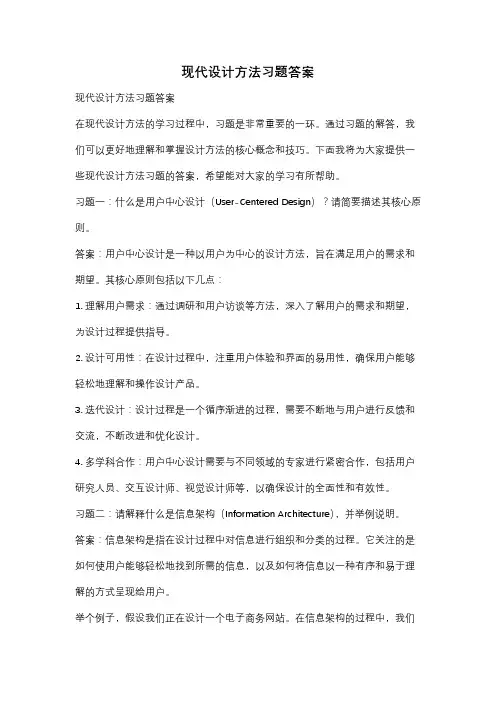 现代设计方法习题答案

现代设计方法习题答案

在现代设计方法的学习过程中，习题是非常重要的一环。通过习题的解答，我们可以更好地理解和掌握设计方法的核心概念和技巧。下面我将为大家提供一些现代设计方法习题的答案，希望能对大家的学习有所帮助。

习题一：什么是用户中心设计（User-Centered Design）？请简要描述其核心原则。

答案：用户中心设计是一种以用户为中心的设计方法，旨在满足用户的需求和期望。其核心原则包括以下几点：

1. 理解用户需求：通过调研和用户访谈等方法，深入了解用户的需求和期望，为设计过程提供指导。

2. 设计可用性：在设计过程中，注重用户体验和界面的易用性，确保用户能够轻松地理解和操作设计产品。

3. 迭代设计：设计过程是一个循序渐进的过程，需要不断地与用户进行反馈和交流，不断改进和优化设计。

4. 多学科合作：用户中心设计需要与不同领域的专家进行紧密合作，包括用户研究人员、交互设计师、视觉设计师等，以确保设计的全面性和有效性。

习题二：请解释什么是信息架构（Information Architecture），并举例说明。

答案：信息架构是指在设计过程中对信息进行组织和分类的过程。它关注的是如何使用户能够轻松地找到所需的信息，以及如何将信息以一种有序和易于理解的方式呈现给用户。

举个例子，假设我们正在设计一个电子商务网站。在信息架构的过程中，我们